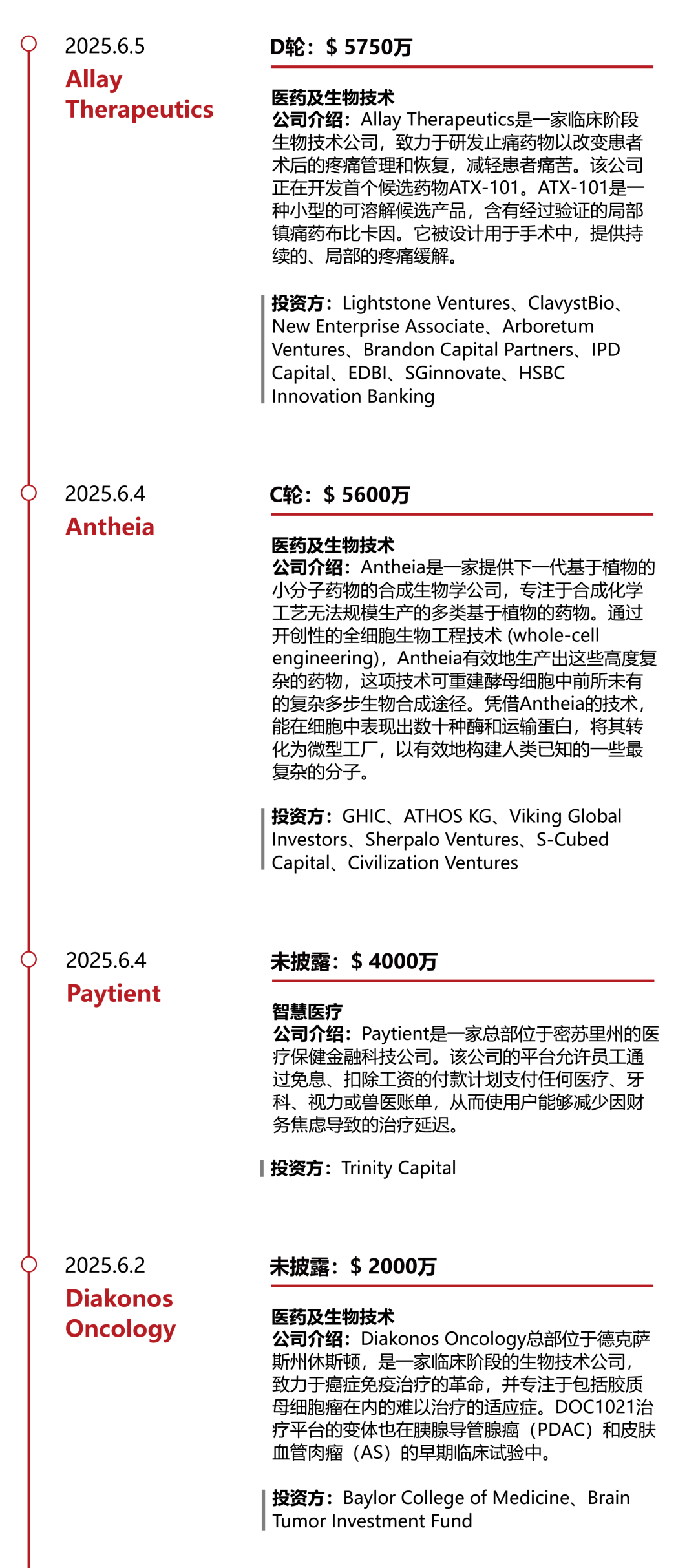 2025.6.5
Allay
Therapeutics

D轮：$ 5750万

医药及生物技术
公司介绍：Allay Therapeutics是一家临床阶段生物技术公司，致力于研发止痛药物以改变患者术后的疼痛管理和恢复，减轻患者痛苦。该公司正在开发首个候选药物ATX-101。ATX-101是一种小型的可溶解候选产品，含有经过验证的局部镇痛药布比卡因。它被设计用于手术中，提供持续的、局部的疼痛缓解。

投资方：Lightstone Ventures、ClavystBio、New Enterprise Associate、Arboretum Ventures、Brandon Capital Partners、IPD Capital、EDBI、SGinnovate、HSBC Innovation Banking

2025.6.4
Antheia

C轮：$ 5600万

医药及生物技术
公司介绍：Antheia是一家提供下一代基于植物的小分子药物的合成生物学公司，专注于合成化学工艺无法规模生产的多类基于植物的药物。通过开创性的全细胞生物工程技术 (whole-cell engineering)，Antheia有效地生产出这些高度复杂的药物，这项技术可重建酵母细胞中前所未有的复杂多步生物合成途径。凭借Antheia的技术，能在细胞中表现出数十种酶和运输蛋白，将其转化为微型工厂，以有效地构建人类已知的一些最复杂的分子。

投资方：GHIC、ATHOS KG、Viking Global Investors、Sherpalo Ventures、S-Cubed Capital、Civilization Ventures

2025.6.4
Paytient

未披露：$ 4000万

智慧医疗
公司介绍：Paytient是一家总部位于密苏里州的医疗保健金融科技公司。该公司的平台允许员工通过免息、扣除工资的付款计划支付任何医疗、牙科、视力或兽医账单，从而使用户能够减少因财务焦虑导致的治疗延迟。

投资方：Trinity Capital

2025.6.2
Diakonos
Oncology

未披露：$ 2000万

医药及生物技术
公司介绍：Diakonos Oncology总部位于德克萨斯州休斯顿，是一家临床阶段的生物技术公司，致力于癌症免疫治疗的革命，并专注于包括胶质母细胞瘤在内的难以治疗的适应症。DOC1021治疗平台的变体也在胰腺导管腺癌（PDAC）和皮肤血管肉瘤（AS）的早期临床试验中。

投资方：Baylor College of Medicine、Brain Tumor Investment Fund